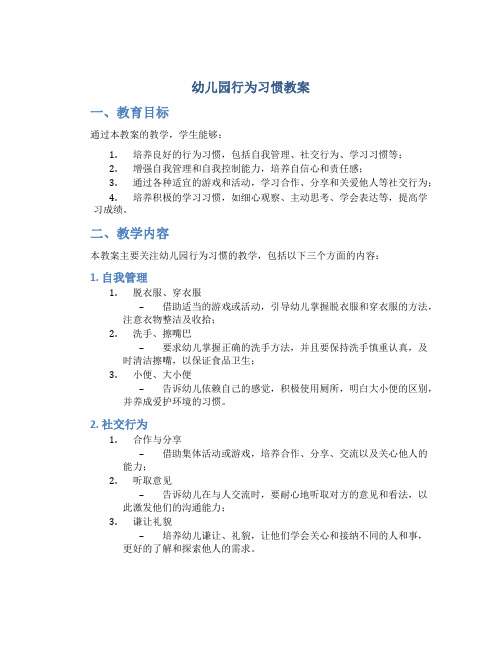 幼儿园行为习惯教案

一、教育目标

通过本教案的教学，学生能够：

1. 培养良好的行为习惯，包括自我管理、社交行为、学习习惯等；
2. 增强自我管理和自我控制能力，培养自信心和责任感；
3. 通过各种适宜的游戏和活动，学习合作、分享和关爱他人等社交行为；
4. 培养积极的学习习惯，如细心观察、主动思考、学会表达等，提高学习成绩。

二、教学内容

本教案主要关注幼儿园行为习惯的教学，包括以下三个方面的内容：

1. 自我管理

1. 脱衣服、穿衣服
– 借助适当的游戏或活动，引导幼儿掌握脱衣服和穿衣服的方法，注意衣物整洁及收拾；
2. 洗手、擦嘴巴
– 要求幼儿掌握正确的洗手方法，并且要保持洗手慎重认真，及时清洁擦嘴，以保证食品卫生；
3. 小便、大小便
– 告诉幼儿依赖自己的感觉，积极使用厕所，明白大小便的区别，并养成爱护环境的习惯。

2. 社交行为

1. 合作与分享
– 借助集体活动或游戏，培养合作、分享、交流以及关心他人的能力；
2. 听取意见
– 告诉幼儿在与人交流时，要耐心地听取对方的意见和看法，以此激发他们的沟通能力；
3. 谦让礼貌
– 培养幼儿谦让、礼貌，让他们学会关心和接纳不同的人和事，更好的了解和探索他人的需求。